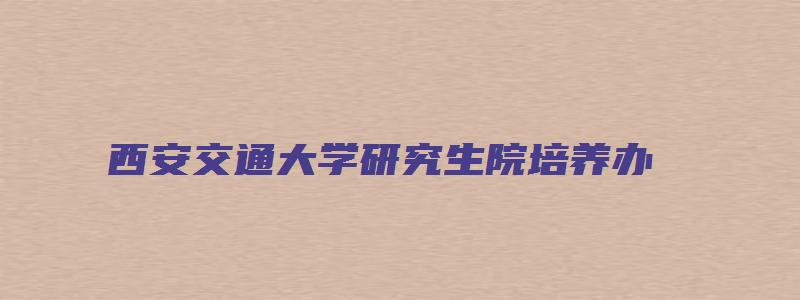 西安交通大学研究生院培养办